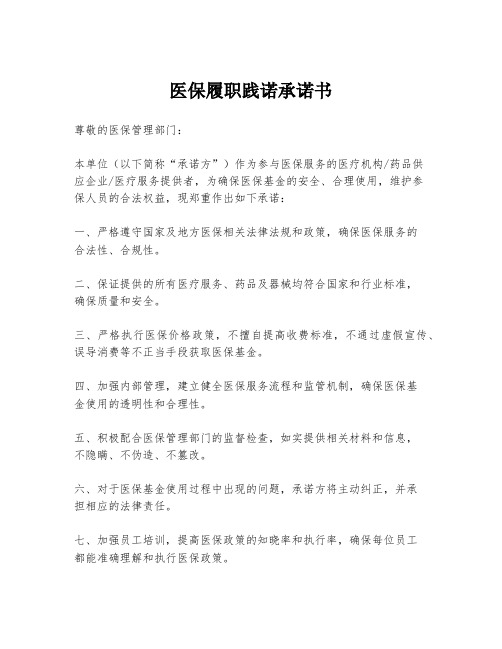 医保履职践诺承诺书

尊敬的医保管理部门：

本单位（以下简称“承诺方”）作为参与医保服务的医疗机构/药品供应企业/医疗服务提供者，为确保医保基金的安全、合理使用，维护参保人员的合法权益，现郑重作出如下承诺：

一、严格遵守国家及地方医保相关法律法规和政策，确保医保服务的合法性、合规性。

二、保证提供的所有医疗服务、药品及器械均符合国家和行业标准，确保质量和安全。

三、严格执行医保价格政策，不擅自提高收费标准，不通过虚假宣传、误导消费等不正当手段获取医保基金。

四、加强内部管理，建立健全医保服务流程和监管机制，确保医保基金使用的透明性和合理性。

五、积极配合医保管理部门的监督检查，如实提供相关材料和信息，不隐瞒、不伪造、不篡改。

六、对于医保基金使用过程中出现的问题，承诺方将主动纠正，并承担相应的法律责任。

七、加强员工培训，提高医保政策的知晓率和执行率，确保每位员工都能准确理解和执行医保政策。